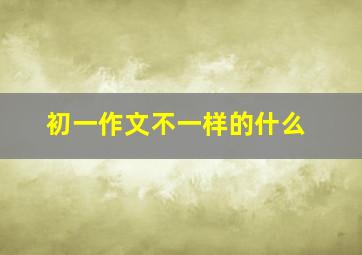 初一作文不一样的什么